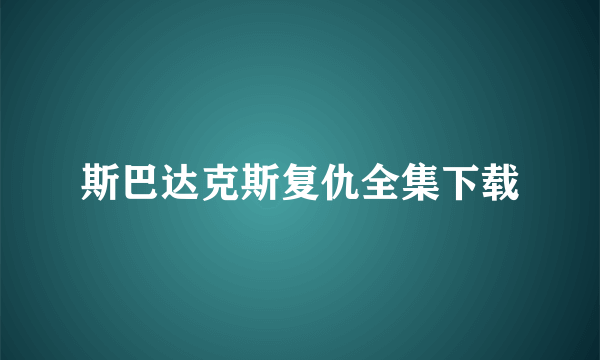 斯巴达克斯复仇全集下载